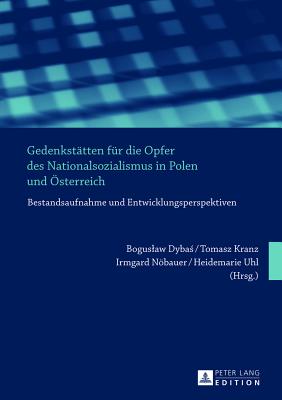 Gedenkstätten für die Opfer des Nationalsozialismus in Polen und Österreich

Bestandsaufnahme und Entwicklungsperspektiven

Bogusław Dybaś / Tomasz Kranz
Irmgard Nöbauer / Heidemarie Uhl
(Hrsg.)

PETER LANG
EDITION